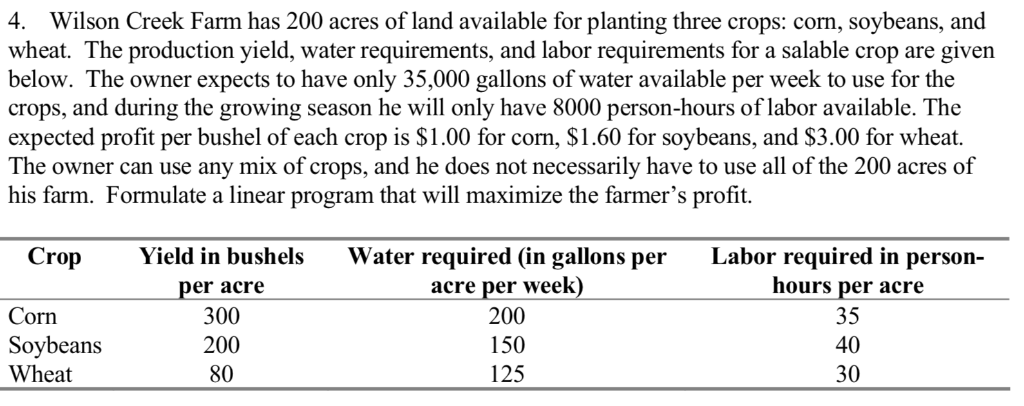 4. Wilson Creek Farm has 200 acres of land available for planting three crops: corn, soybeans, and wheat. The production yield, water requirements, and labor requirements for a salable crop are given below. The owner expects to have only 35,000 gallons of water available per week to use for the crops, and during the growing season he will only have 8000 person-hours of labor available. The expected profit per bushel of each crop is $1.00 for corn, $1.60 for soybeans, and $3.00 for wheat. The owner can use any mix of crops, and he does not necessarily have to use all of the 200 acres of his farm. Formulate a linear program that will maximize the farmer's profit.

| Crop | Yield in bushels per acre | Water required (in gallons per acre per week) | Labor required in person-hours per acre |
|---|---|---|---|
| Corn | 300 | 200 | 35 |
| Soybeans | 200 | 150 | 40 |
| Wheat | 80 | 125 | 30 |